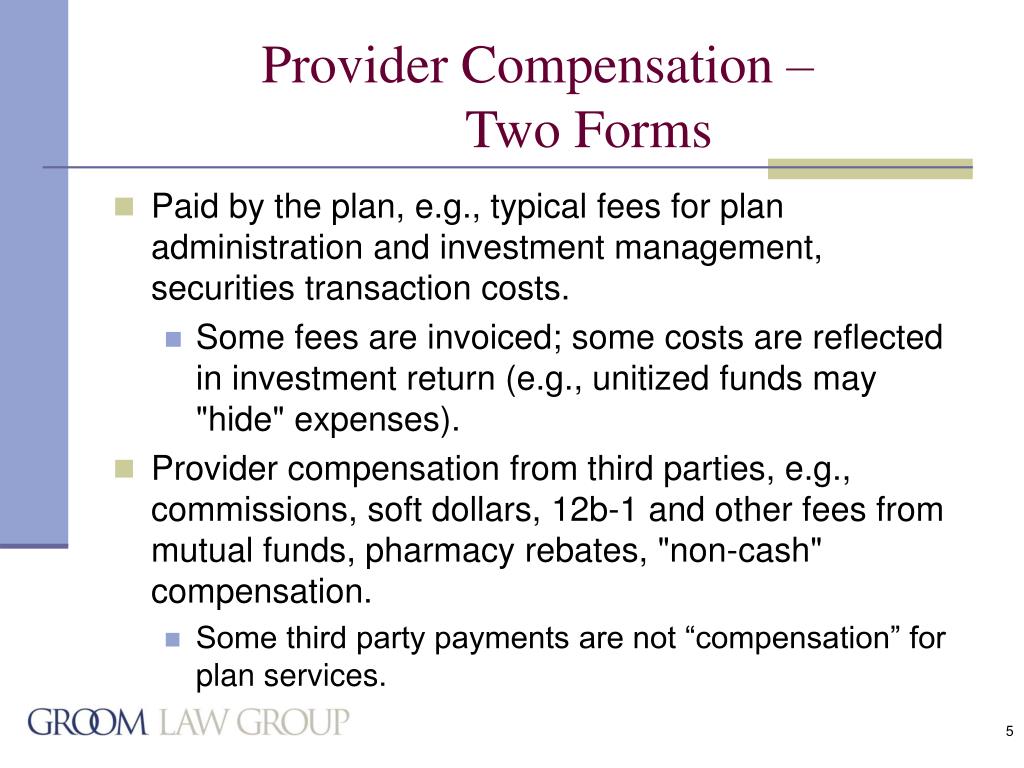 Provider Compensation – Two Forms

Paid by the plan, e.g., typical fees for plan administration and investment management, securities transaction costs.

Some fees are invoiced; some costs are reflected in investment return (e.g., unitized funds may "hide" expenses).

Provider compensation from third parties, e.g., commissions, soft dollars, 12b-1 and other fees from mutual funds, pharmacy rebates, "non-cash" compensation.

Some third party payments are not “compensation” for plan services.

GROOM LAW GROUP

5